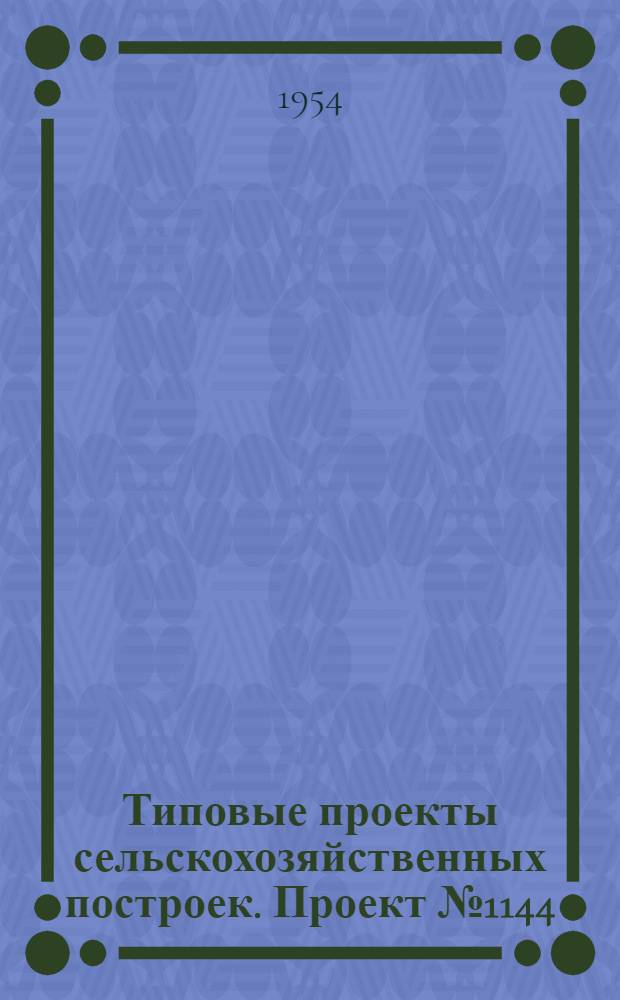 1954

Типовые проекты сельскохозяйственных построек. Проект №1144